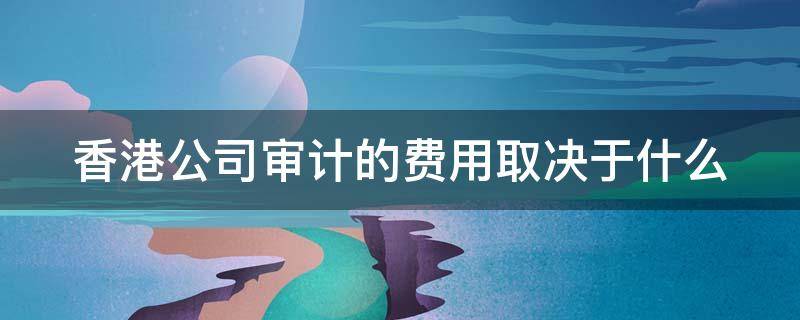 香港公司审计的费用取决于什么